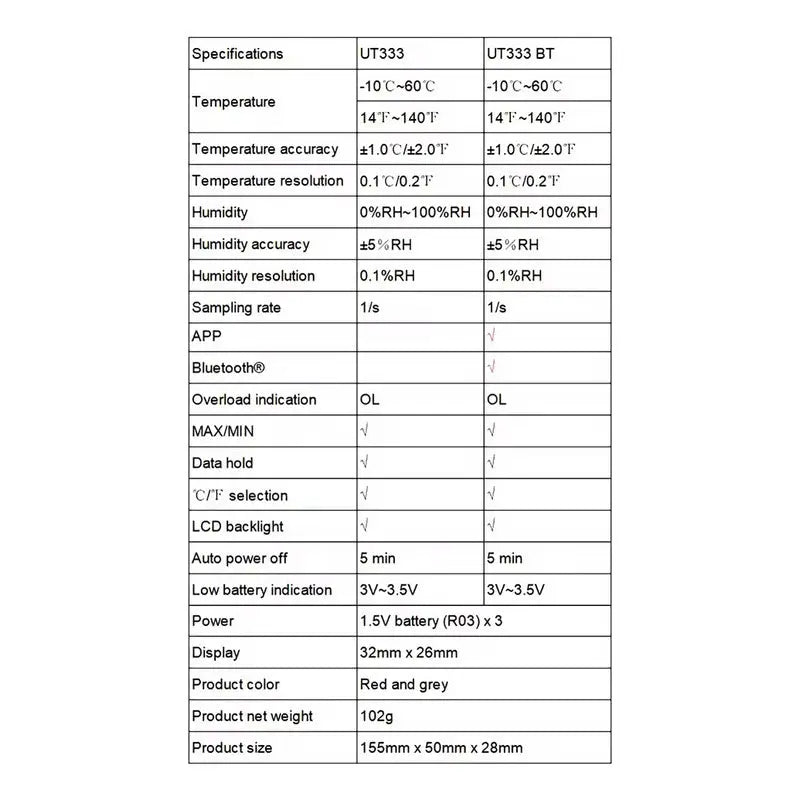 | Specifications | UT333 | UT333 BT |
|---|---|---|
| Temperature | -10℃~60℃ | -10℃~60℃ |
| | 14℉~140℉ | 14℉~140℉ |
| Temperature accuracy | ±1.0℃/±2.0℉ | ±1.0℃/±2.0℉ |
| Temperature resolution | 0.1℃/0.2℉ | 0.1℃/0.2℉ |
| Humidity | 0%RH~100%RH | 0%RH~100%RH |
| Humidity accuracy | ±5%RH | ±5%RH |
| Humidity resolution | 0.1%RH | 0.1%RH |
| Sampling rate | 1/s | 1/s |
| APP | | √ |
| Bluetooth® | | √ |
| Overload indication | OL | OL |
| MAX/MIN | √ | √ |
| Data hold | √ | √ |
| ℃/℉ selection | √ | √ |
| LCD backlight | √ | √ |
| Auto power off | 5 min | 5 min |
| Low battery indication | 3V~3.5V | 3V~3.5V |
| Power | 1.5V battery (R03) x 3 | |
| Display | 32mm x 26mm | |
| Product color | Red and grey | |
| Product net weight | 102g | |
| Product size | 155mm x 50mm x 28mm | |